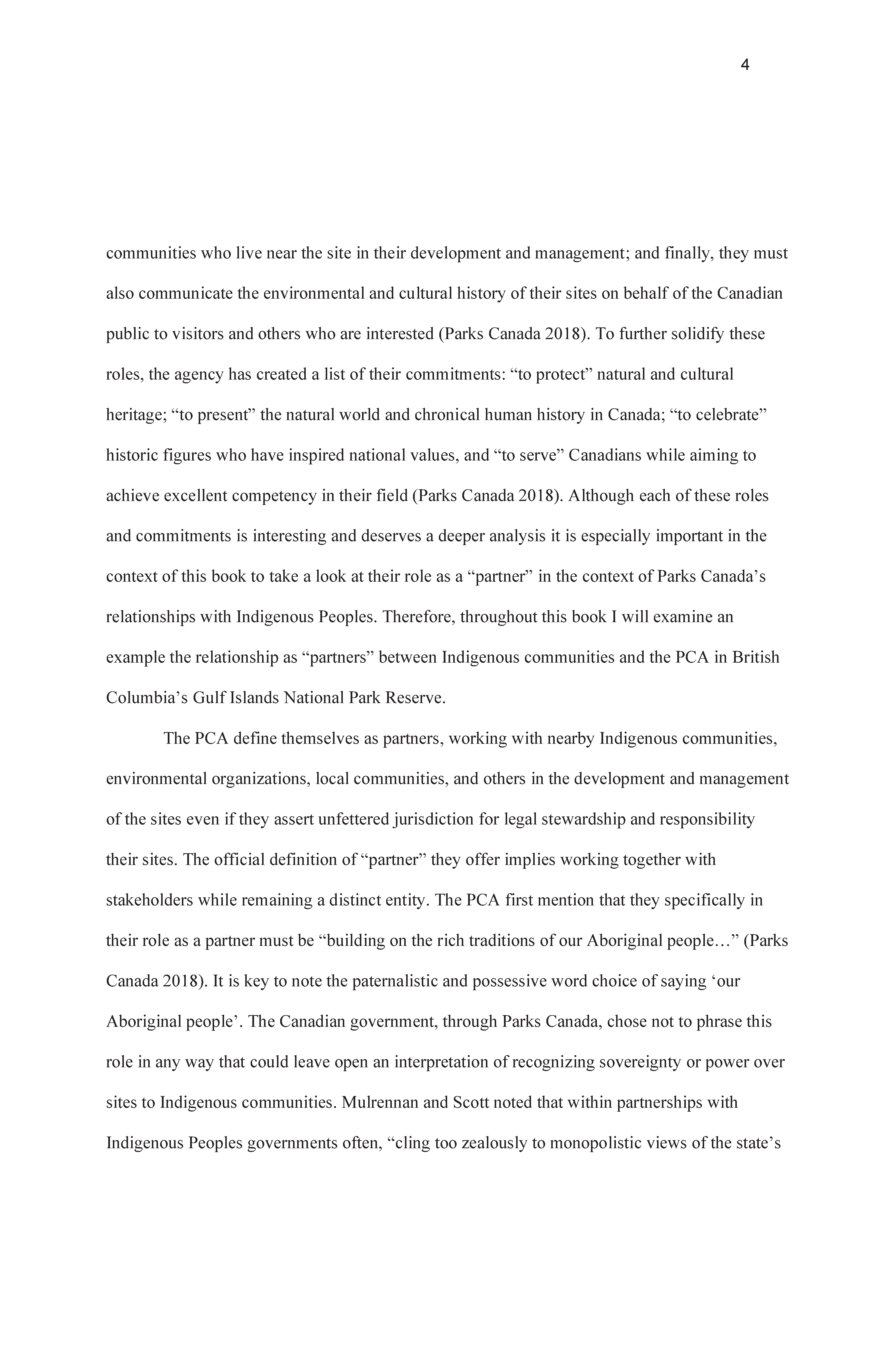 4

communities who live near the site in their development and management; and finally, they must also communicate the environmental and cultural history of their sites on behalf of the Canadian public to visitors and others who are interested (Parks Canada 2018). To further solidify these roles, the agency has created a list of their commitments: “to protect” natural and cultural heritage; “to present” the natural world and chronical human history in Canada; “to celebrate” historic figures who have inspired national values, and “to serve” Canadians while aiming to achieve excellent competency in their field (Parks Canada 2018). Although each of these roles and commitments is interesting and deserves a deeper analysis it is especially important in the context of this book to take a look at their role as a “partner” in the context of Parks Canada’s relationships with Indigenous Peoples. Therefore, throughout this book I will examine an example the relationship as “partners” between Indigenous communities and the PCA in British Columbia’s Gulf Islands National Park Reserve.

The PCA define themselves as partners, working with nearby Indigenous communities, environmental organizations, local communities, and others in the development and management of the sites even if they assert unfettered jurisdiction for legal stewardship and responsibility their sites. The official definition of “partner” they offer implies working together with stakeholders while remaining a distinct entity. The PCA first mention that they specifically in their role as a partner must be “building on the rich traditions of our Aboriginal people…” (Parks Canada 2018). It is key to note the paternalistic and possessive word choice of saying ‘our Aboriginal people’. The Canadian government, through Parks Canada, chose not to phrase this role in any way that could leave open an interpretation of recognizing sovereignty or power over sites to Indigenous communities. Mulrennan and Scott noted that within partnerships with Indigenous Peoples governments often, “cling too zealously to monopolistic views of the state’s